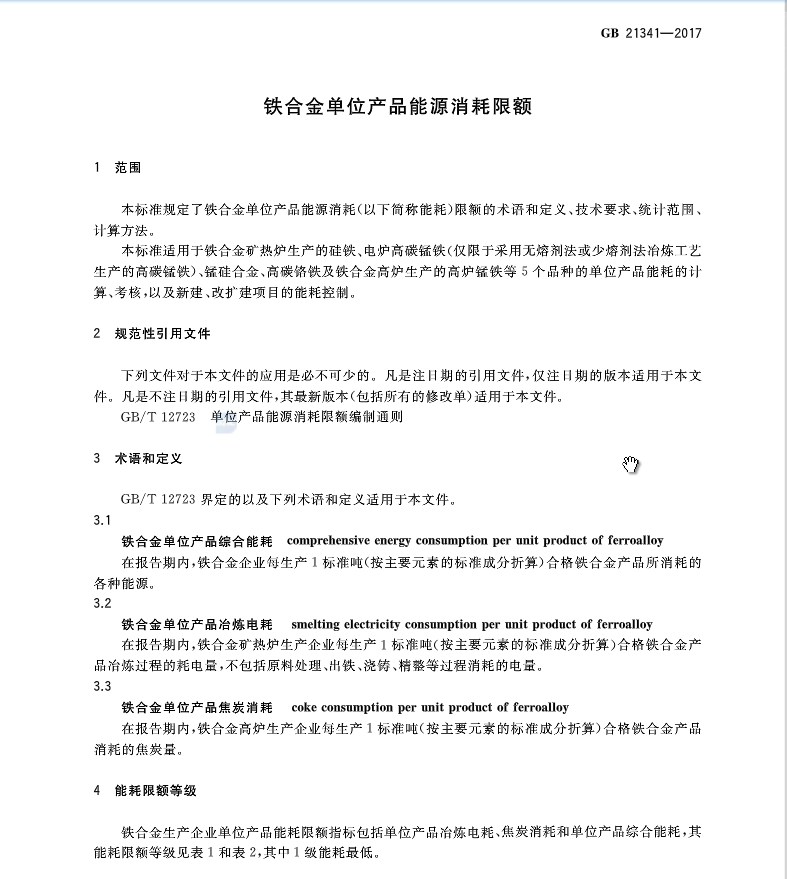 GB 21341—2017

铁合金单位产品能源消耗限额

1 范围

本标准规定了铁合金单位产品能源消耗(以下简称能耗)限额的术语和定义、技术要求、统计范围、计算方法。

本标准适用于铁合金矿热炉生产的硅铁、电炉高碳锰铁(仅限于采用无熔剂法或少熔剂法冶炼工艺生产的高碳锰铁)、锰硅合金、高碳铬铁及铁合金高炉生产的高炉锰铁等5个品种的单位产品能耗的计算、考核,以及新建、改扩建项目的能耗控制。

2 规范性引用文件

下列文件对于本文件的应用是必不可少的。凡是注日期的引用文件,仅注日期的版本适用于本文件。凡是不注日期的引用文件,其最新版本(包括所有的修改单)适用于本文件。

GB/T 12723 单位产品能源消耗限额编制通则

3 术语和定义

GB/T 12723 界定的以及下列术语和定义适用于本文件。

3.1

铁合金单位产品综合能耗 comprehensive energy consumption per unit product of ferroalloy

在报告期内,铁合金企业每生产1标准吨(按主要元素的标准成分折算)合格铁合金产品所消耗的各种能源。

3.2

铁合金单位产品冶炼电耗 smelting electricity consumption per unit product of ferroalloy

在报告期内,铁合金矿热炉生产企业每生产1标准吨(按主要元素的标准成分折算)合格铁合金产品冶炼过程的耗电量,不包括原料处理、出铁、浇铸、精整等过程消耗的电量。

3.3

铁合金单位产品焦炭消耗 coke consumption per unit product of ferroalloy

在报告期内,铁合金高炉生产企业每生产1标准吨(按主要元素的标准成分折算)合格铁合金产品消耗的焦炭量。

4 能耗限额等级

铁合金生产企业单位产品能耗限额指标包括单位产品冶炼电耗、焦炭消耗和单位产品综合能耗,其能耗限额等级见表1和表2,其中1级能耗最低。